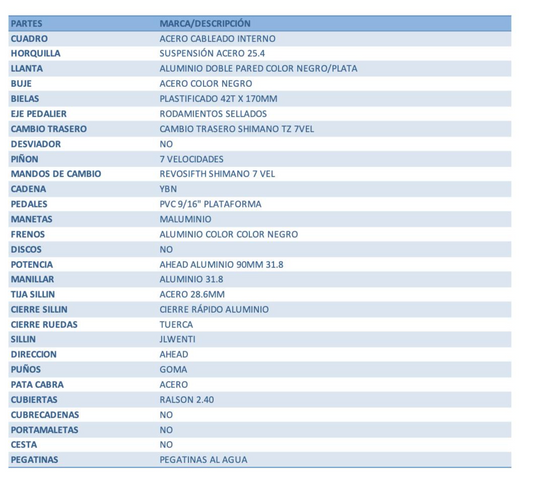 | PARTES | MARCA/DESCRIPCIÓN |
|---|---|
| CUADRO | ACERO CABLEADO INTERNO |
| HORQUILLA | SUSPENSIÓN ACERO 25.4 |
| LLANTA | ALUMINIO DOBLE PARED COLOR NEGRO/PLATA |
| BUJE | ACERO COLOR NEGRO |
| BIELAS | PLASTIFICADO 42T X 170MM |
| EJE PEDALIER | RODAMIENTOS SELLADOS |
| CAMBIO TRASERO | CAMBIO TRASERO SHIMANO TZ 7VEL |
| DESVIADOR | NO |
| PIÑON | 7 VELOCIDADES |
| MANDOS DE CAMBIO | REVOSIFTH SHIMANO 7 VEL |
| CADENA | YBN |
| PEDALES | PVC 9/16" PLATAFORMA |
| MANETAS | MALUMINIO |
| FRENOS | ALUMINIO COLOR COLOR NEGRO |
| DISCOS | NO |
| POTENCIA | AHEAD ALUMINIO 90MM 31.8 |
| MANILLAR | ALUMINIO 31.8 |
| TIJA SILLIN | ACERO 28.6MM |
| CIERRE SILLIN | CIERRE RÁPIDO ALUMINIO |
| CIERRE RUEDAS | TUERCA |
| SILLIN | JLWENTI |
| DIRECCION | AHEAD |
| PUÑOS | GOMA |
| PATA CABRA | ACERO |
| CUBIERTAS | RALSON 2.40 |
| CUBRECADENAS | NO |
| PORTAMALETAS | NO |
| CESTA | NO |
| PEGATINAS | PEGATINAS AL AGUA |